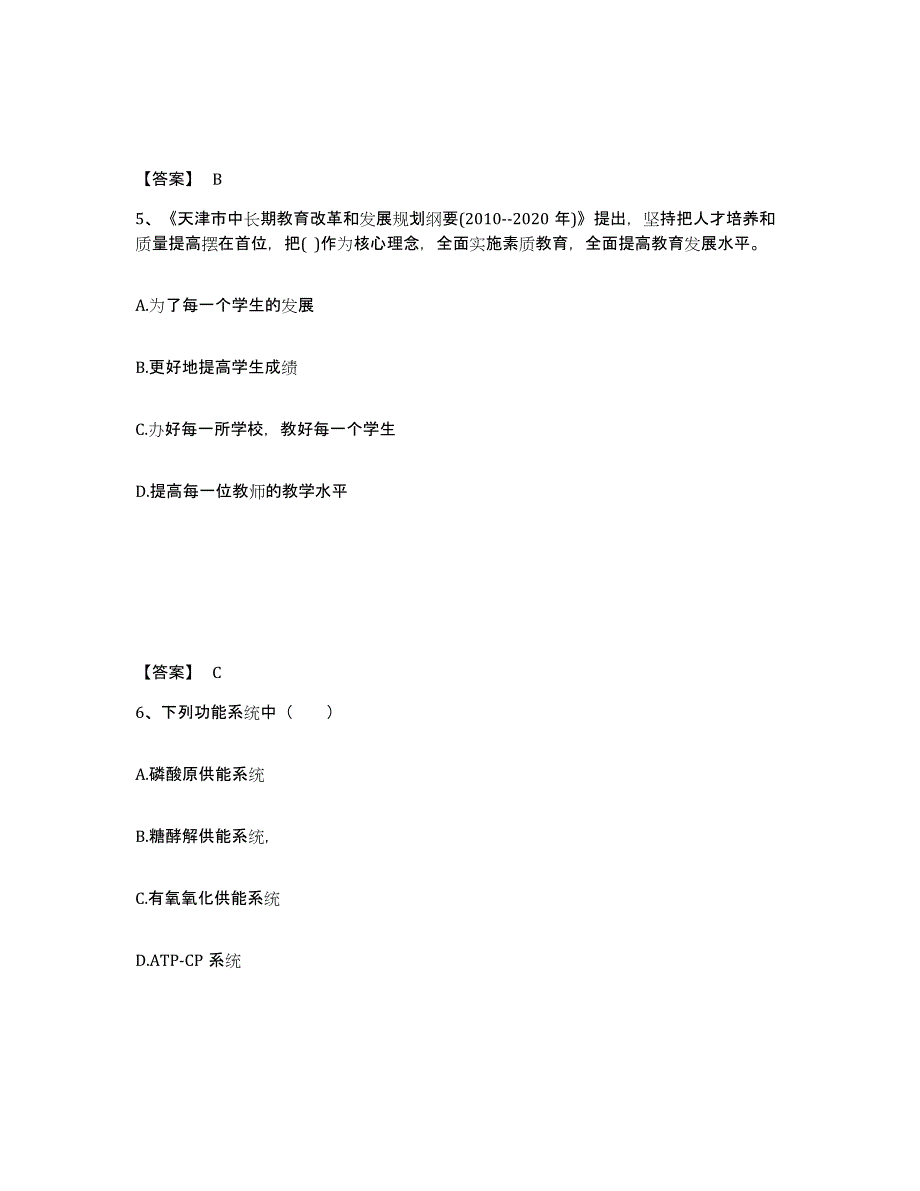 【答案】 B

5、《天津市中长期教育改革和发展规划纲要(2010--2020 年)》提出，坚持把人才培养和质量提高摆在首位，把( )作为核心理念，全面实施素质教育，全面提高教育发展水平。

A.为了每一个学生的发展

B.更好地提高学生成绩

C.办好每一所学校，教好每一个学生

D.提高每一位教师的教学水平

【答案】 C

6、下列功能系统中（　　）

A.磷酸原供能系统

B.糖酵解供能系统,

C.有氧氧化供能系统

D.ATP-CP 系统